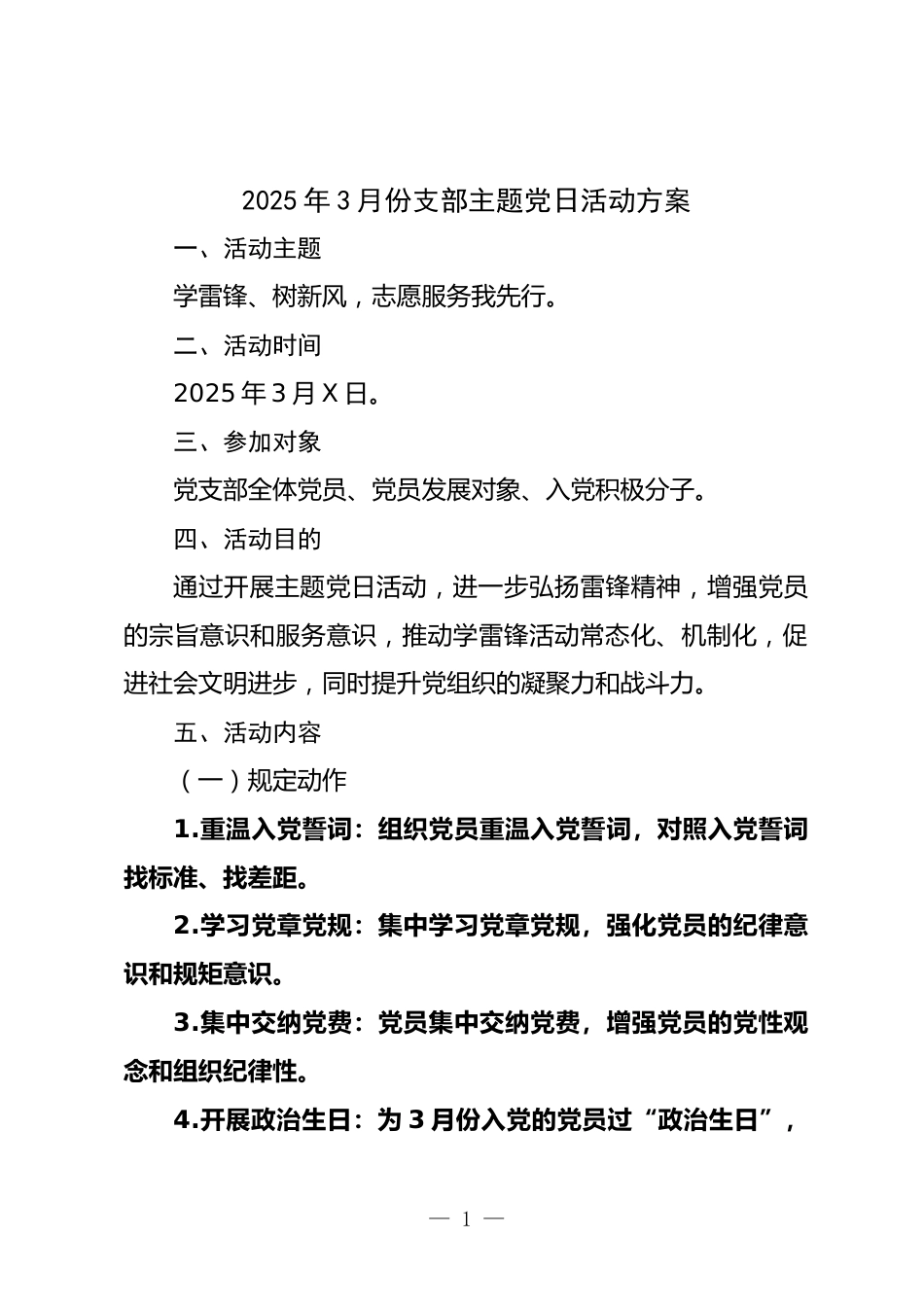 2025 年 3 月份支部主题党日活动方案

一、活动主题

学雷锋、树新风，志愿服务我先行。

二、活动时间

2025 年 3 月 X 日。

三、参加对象

党支部全体党员、党员发展对象、入党积极分子。

四、活动目的

通过开展主题党日活动，进一步弘扬雷锋精神，增强党员的宗旨意识和服务意识，推动学雷锋活动常态化、机制化，促进社会文明进步，同时提升党组织的凝聚力和战斗力。

五、活动内容

（一）规定动作

1.重温入党誓词：组织党员重温入党誓词，对照入党誓词找标准、找差距。

2.学习党章党规：集中学习党章党规，强化党员的纪律意识和规矩意识。

3.集中交纳党费：党员集中交纳党费，增强党员的党性观念和组织纪律性。

4.开展政治生日：为 3 月份入党的党员过“政治生日”，

— 1 —